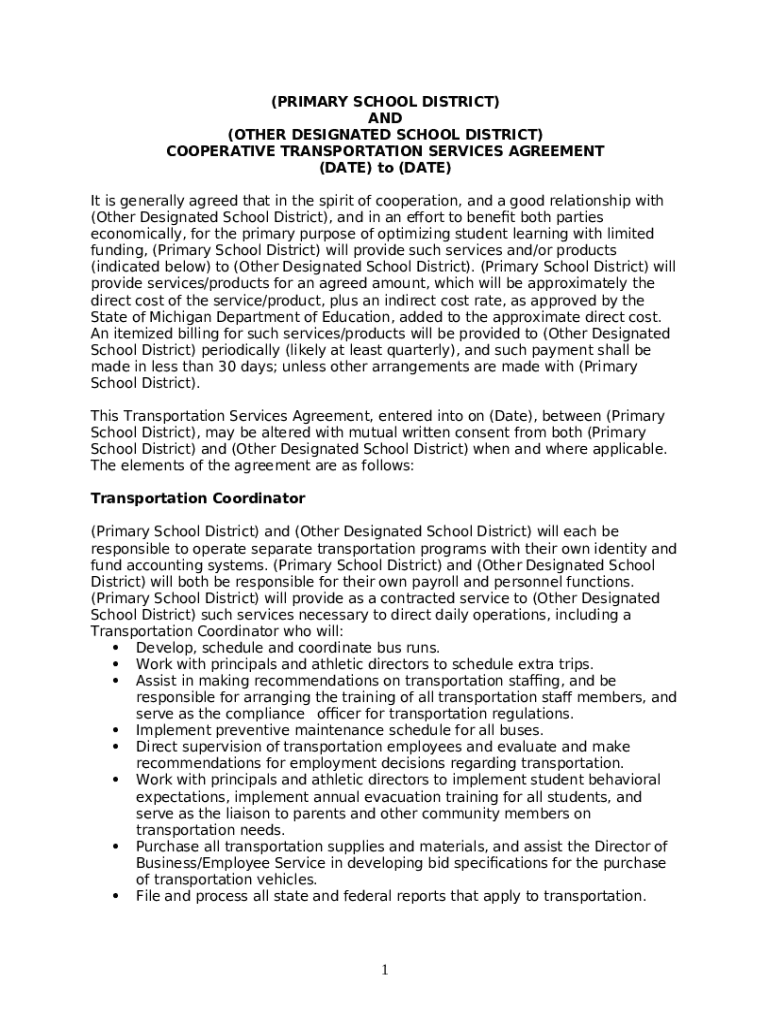 (PRIMARY SCHOOL DISTRICT)
AND
(OTHER DESIGNATED SCHOOL DISTRICT)
COOPERATIVE TRANSPORTATION SERVICES AGREEMENT
(DATE) to (DATE)

It is generally agreed that in the spirit of cooperation, and a good relationship with (Other Designated School District), and in an effort to benefit both parties economically, for the primary purpose of optimizing student learning with limited funding, (Primary School District) will provide such services and/or products (indicated below) to (Other Designated School District). (Primary School District) will provide services/products for an agreed amount, which will be approximately the direct cost of the service/product, plus an indirect cost rate, as approved by the State of Michigan Department of Education, added to the approximate direct cost. An itemized billing for such services/products will be provided to (Other Designated School District) periodically (likely at least quarterly), and such payment shall be made in less than 30 days; unless other arrangements are made with (Primary School District).

This Transportation Services Agreement, entered into on (Date), between (Primary School District), may be altered with mutual written consent from both (Primary School District) and (Other Designated School District) when and where applicable. The elements of the agreement are as follows:

Transportation Coordinator

(Primary School District) and (Other Designated School District) will each be responsible to operate separate transportation programs with their own identity and fund accounting systems. (Primary School District) and (Other Designated School District) will both be responsible for their own payroll and personnel functions. (Primary School District) will provide as a contracted service to (Other Designated School District) such services necessary to direct daily operations, including a Transportation Coordinator who will:
• Develop, schedule and coordinate bus runs.
• Work with principals and athletic directors to schedule extra trips.
• Assist in making recommendations on transportation staffing, and be responsible for arranging the training of all transportation staff members, and serve as the compliance officer for transportation regulations.
• Implement preventive maintenance schedule for all buses.
• Direct supervision of transportation employees and evaluate and make recommendations for employment decisions regarding transportation.
• Work with principals and athletic directors to implement student behavioral expectations, implement annual evacuation training for all students, and serve as the liaison to parents and other community members on transportation needs.
• Purchase all transportation supplies and materials, and assist the Director of Business/Employee Service in developing bid specifications for the purchase of transportation vehicles.
• File and process all state and federal reports that apply to transportation.

1